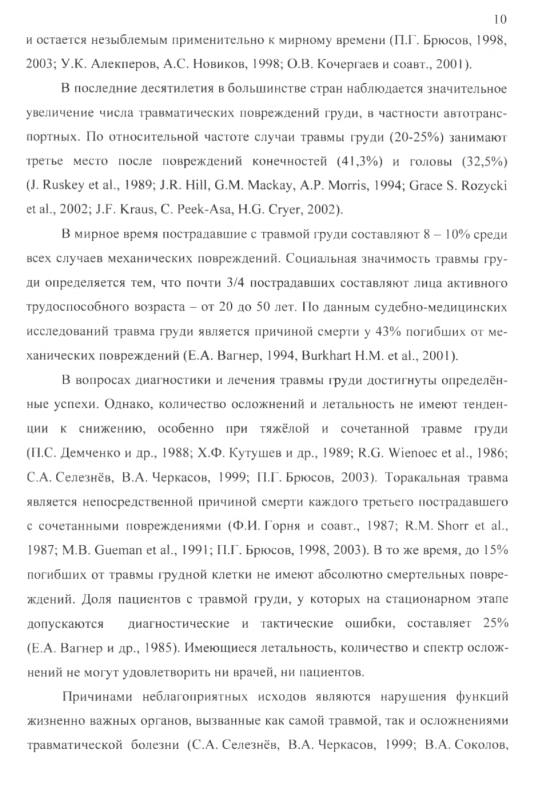 10

и остается незыблемым применительно к мирному времени (П.Г. Брюсов, 1998, 2003; У.К. Алекперов, А.С. Новиков, 1998; О.В. Кочергаев и соавт., 2001).

В последние десятилетия в большинстве стран наблюдается значительное увеличение числа травматических повреждений груди, в частности автотранспортных. По относительной частоте случаи травмы груди (20-25%) занимают третье место после повреждений конечностей (41,3%) и головы (32,5%) (J. Ruskey et al., 1989; J.R. Hill, G.M. Mackay, A.P. Morris, 1994; Grace S. Rozycki et al., 2002; J.F. Kraus, C. Peek-Asa, H.G. Cryer, 2002).

В мирное время пострадавшие с травмой груди составляют 8 – 10% среди всех случаев механических повреждений. Социальная значимость травмы груди определяется тем, что почти 3/4 пострадавших составляют лица активного трудоспособного возраста – от 20 до 50 лет. По данным судебно-медицинских исследований травма груди является причиной смерти у 43% погибших от механических повреждений (Е.А. Вагнер, 1994, Burkhart H.M. et al., 2001).

В вопросах диагностики и лечения травмы груди достигнуты определённые успехи. Однако, количество осложнений и летальность не имеют тенденции к снижению, особенно при тяжёлой и сочетанной травме груди (П.С. Демченко и др., 1988; Х.Ф. Кутушев и др., 1989; R.G. Wienoec et al., 1986; С.А. Селезнёв, В.А. Черкасов, 1999; П.Г. Брюсов, 2003). Торакальная травма является непосредственной причиной смерти каждого третьего пострадавшего с сочетанными повреждениями (Ф.И. Горня и соавт., 1987; R.M. Shorr et al., 1987; M.B. Gueman et al., 1991; П.Г. Брюсов, 1998, 2003). В то же время, до 15% погибших от травмы грудной клетки не имеют абсолютно смертельных повреждений. Доля пациентов с травмой груди, у которых на стационарном этапе допускаются диагностические и тактические ошибки, составляет 25% (Е.А. Вагнер и др., 1985). Имеющиеся летальность, количество и спектр осложнений не могут удовлетворить ни врачей, ни пациентов.

Причинами неблагоприятных исходов являются нарушения функций жизненно важных органов, вызванные как самой травмой, так и осложнениями травматической болезни (С.А. Селезнёв, В.А. Черкасов, 1999; В.А. Соколов,